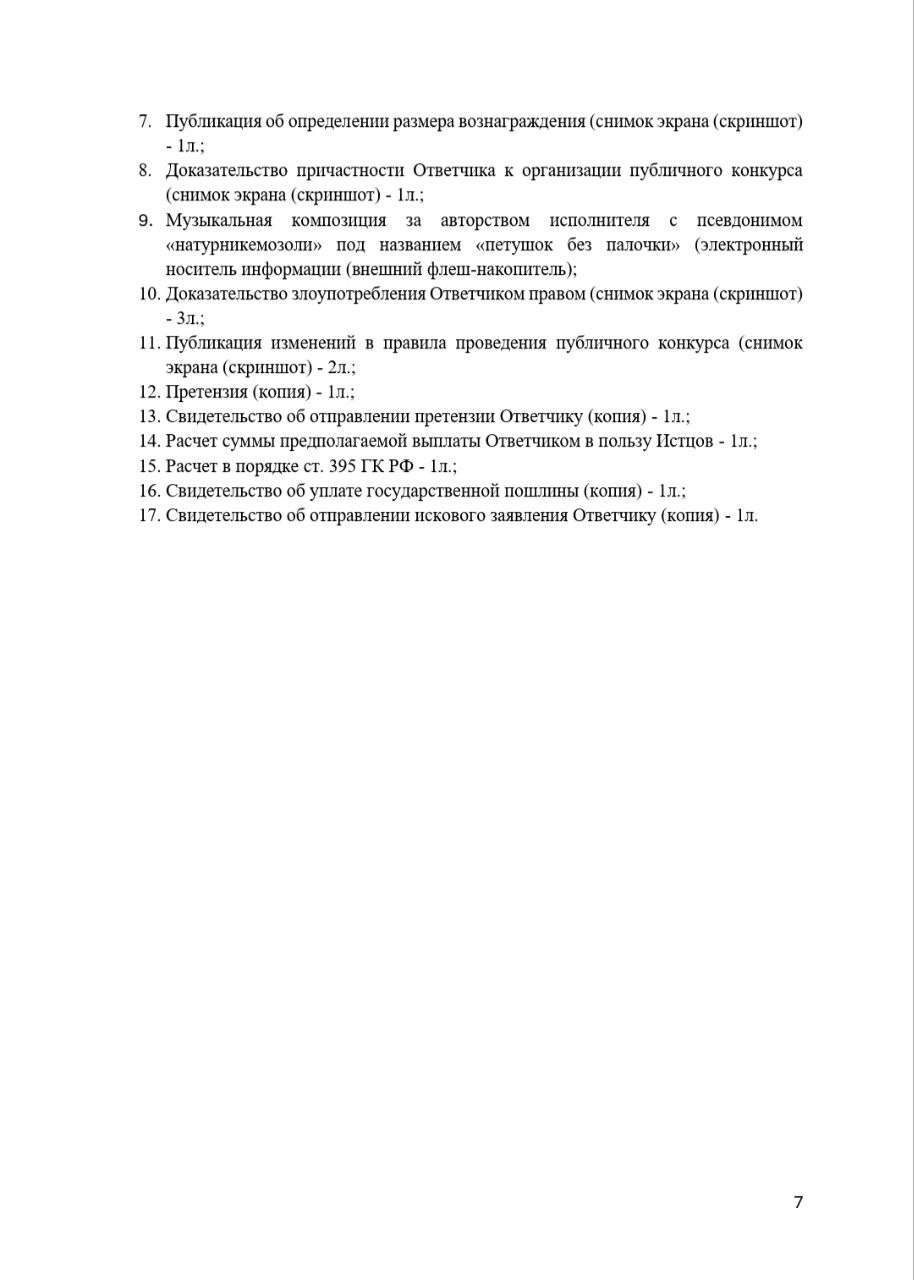 7. Публикация об определении размера вознаграждения (снимок экрана (скриншот) - 1л.;
8. Доказательство причастности Ответчика к организации публичного конкурса (снимок экрана (скриншот) - 1л.;
9. Музыкальная композиция за авторством исполнителя с псевдонимом «натурникемозоли» под названием «петушок без палочки» (электронный носитель информации (внешний флеш-накопитель);
10. Доказательство злоупотребления Ответчиком правом (снимок экрана (скриншот) - 3л.;
11. Публикация изменений в правила проведения публичного конкурса (снимок экрана (скриншот) - 2л.;
12. Претензия (копия) - 1л.;
13. Свидетельство об отправлении претензии Ответчику (копия) - 1л.;
14. Расчет суммы предполагаемой выплаты Ответчиком в пользу Истцов - 1л.;
15. Расчет в порядке ст. 395 ГК РФ - 1л.;
16. Свидетельство об уплате государственной пошлины (копия) - 1л.;
17. Свидетельство об отправлении искового заявления Ответчику (копия) - 1л.

7